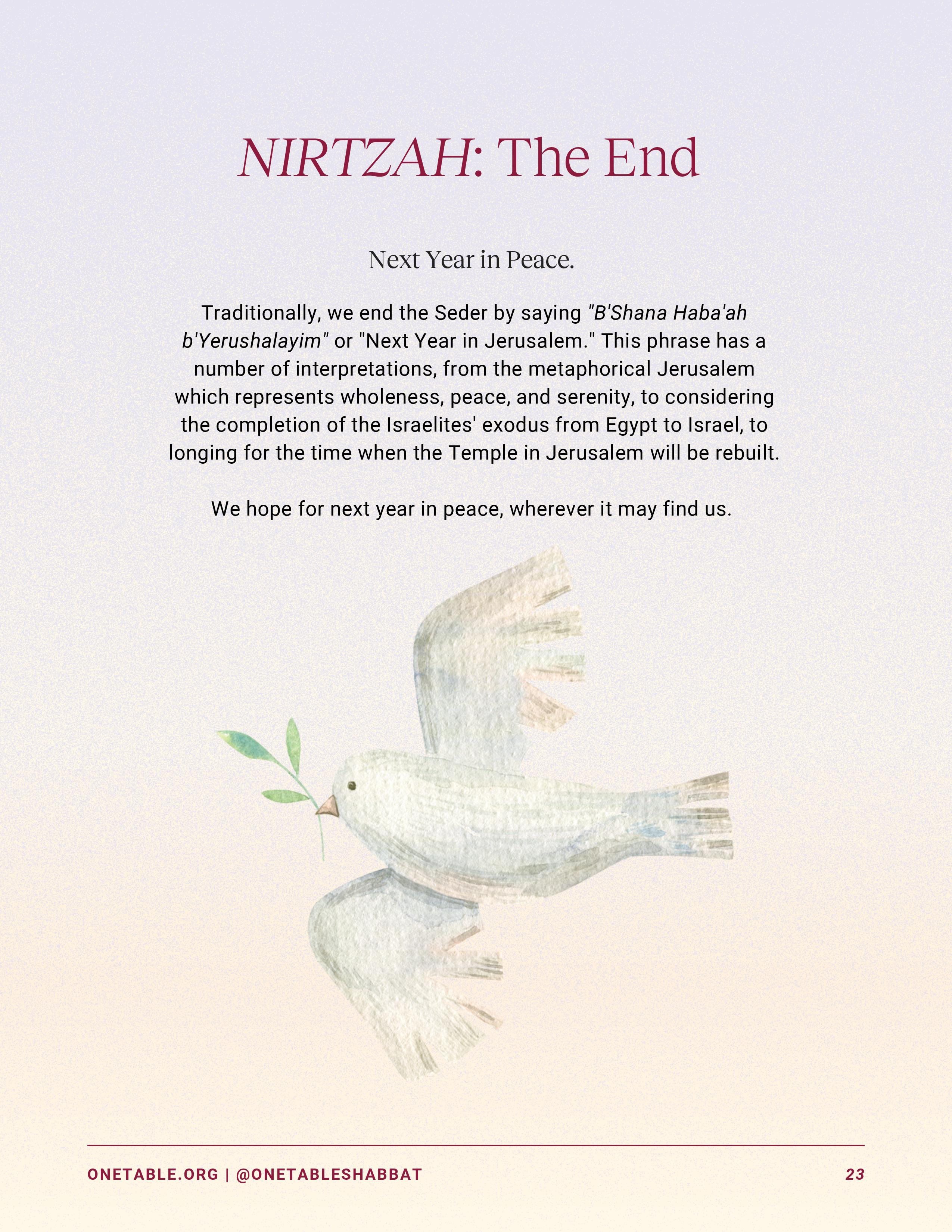 NIRTZAH: The End

Next Year in Peace.

Traditionally, we end the Seder by saying "B'Shana Haba'ah b'Yerushalayim" or "Next Year in Jerusalem." This phrase has a number of interpretations, from the metaphorical Jerusalem which represents wholeness, peace, and serenity, to considering the completion of the Israelites' exodus from Egypt to Israel, to longing for the time when the Temple in Jerusalem will be rebuilt.

We hope for next year in peace, wherever it may find us.

ONETABLE.ORG | @ONETABLESHABBAT

23